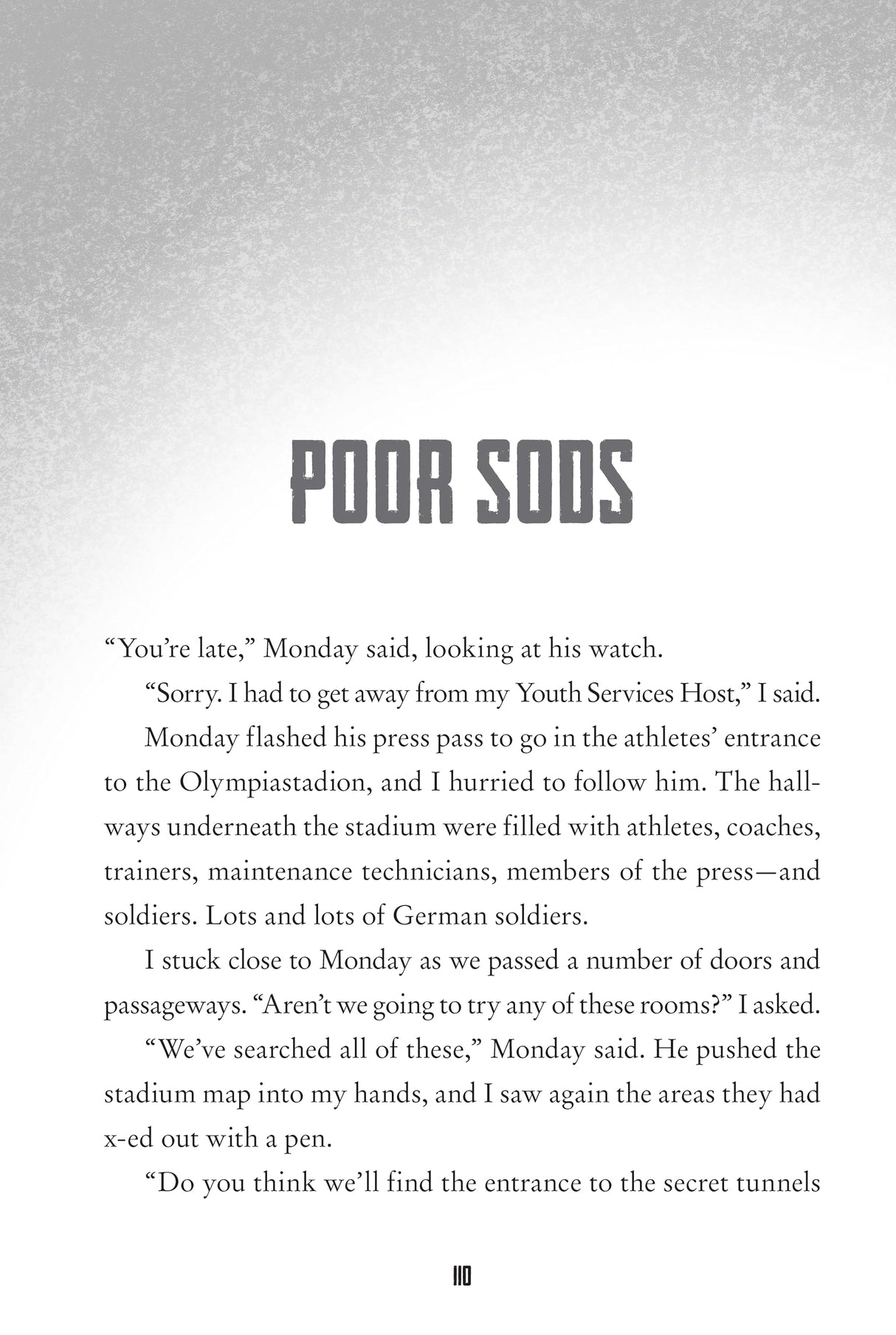 POOR SODS

“You’re late,” Monday said, looking at his watch.

“Sorry. I had to get away from my Youth Services Host,” I said.

Monday flashed his press pass to go in the athletes’ entrance to the Olympiastadion, and I hurried to follow him. The hallways underneath the stadium were filled with athletes, coaches, trainers, maintenance technicians, members of the press—and soldiers. Lots and lots of German soldiers.

I stuck close to Monday as we passed a number of doors and passageways. “Aren’t we going to try any of these rooms?” I asked.

“We’ve searched all of these,” Monday said. He pushed the stadium map into my hands, and I saw again the areas they had x-ed out with a pen.

“Do you think we’ll find the entrance to the secret tunnels

110